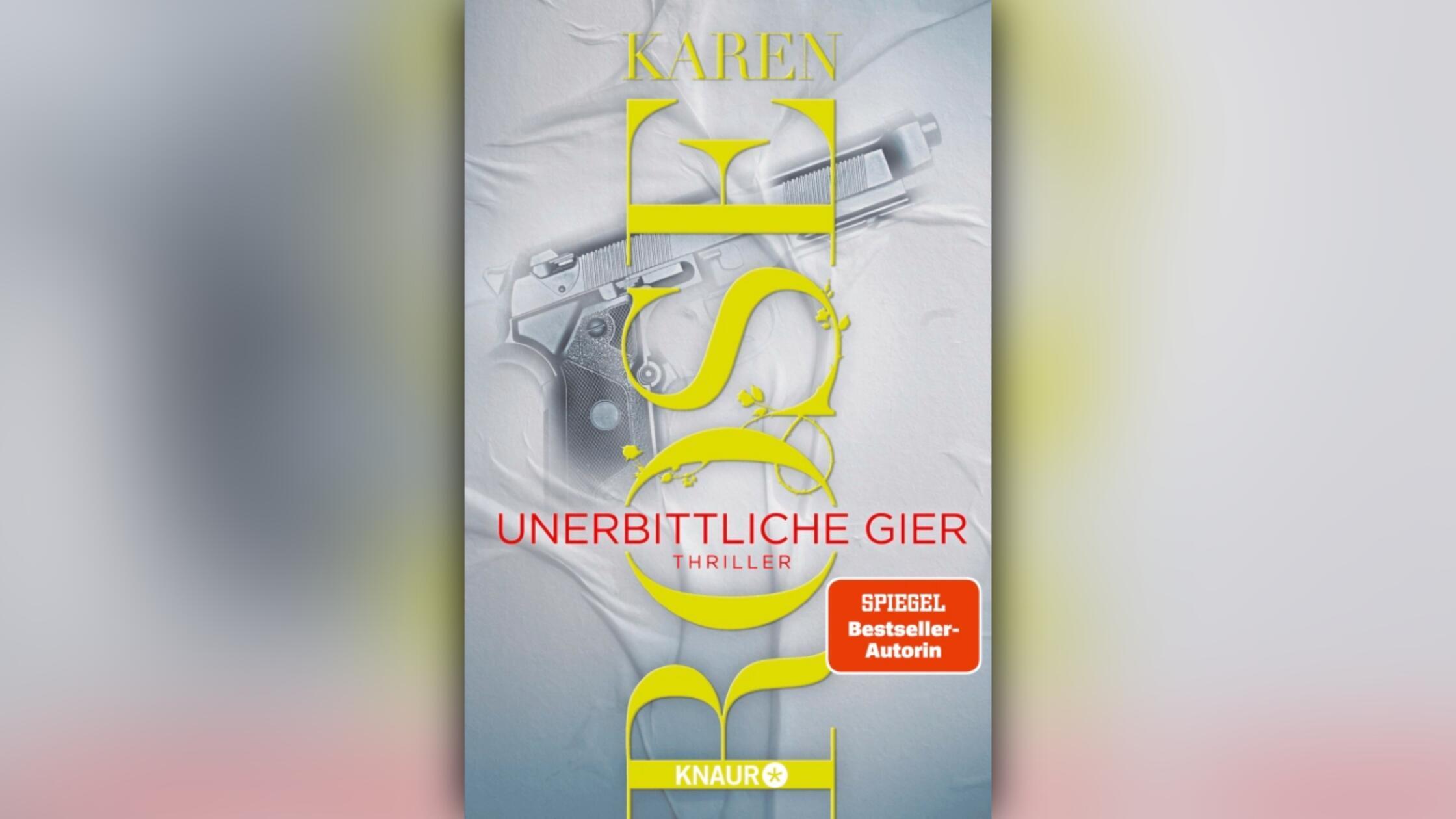 KAREN

ROSE

UNERBITTLICHE GIER

THRILLER

SPIEGEL Bestseller-Autorin

KNAUR